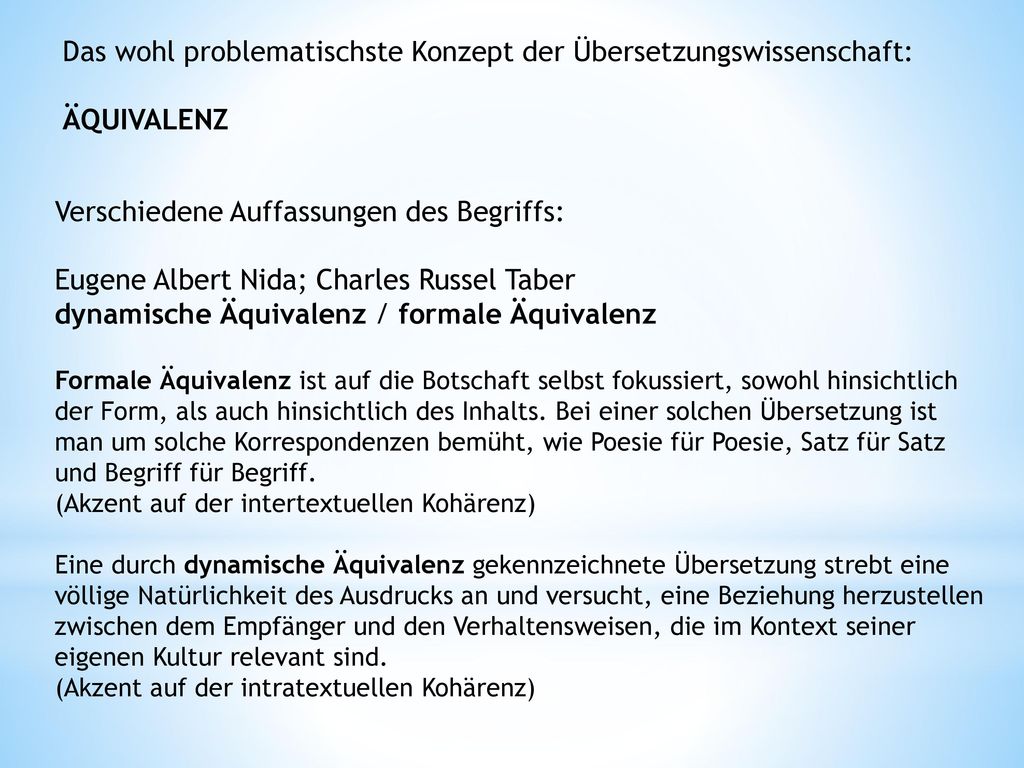 Das wohl problematischste Konzept der Übersetzungswissenschaft:

ÄQUIVALENZ

Verschiedene Auffassungen des Begriffs:

Eugene Albert Nida; Charles Russel Taber
dynamische Äquivalenz / formale Äquivalenz

Formale Äquivalenz ist auf die Botschaft selbst fokussiert, sowohl hinsichtlich der Form, als auch hinsichtlich des Inhalts. Bei einer solchen Übersetzung ist man um solche Korrespondenzen bemüht, wie Poesie für Poesie, Satz für Satz und Begriff für Begriff.
(Akzent auf der intertextuellen Kohärenz)

Eine durch dynamische Äquivalenz gekennzeichnete Übersetzung strebt eine völlige Natürlichkeit des Ausdrucks an und versucht, eine Beziehung herzustellen zwischen dem Empfänger und den Verhaltensweisen, die im Kontext seiner eigenen Kultur relevant sind.
(Akzent auf der intratextuellen Kohärenz)